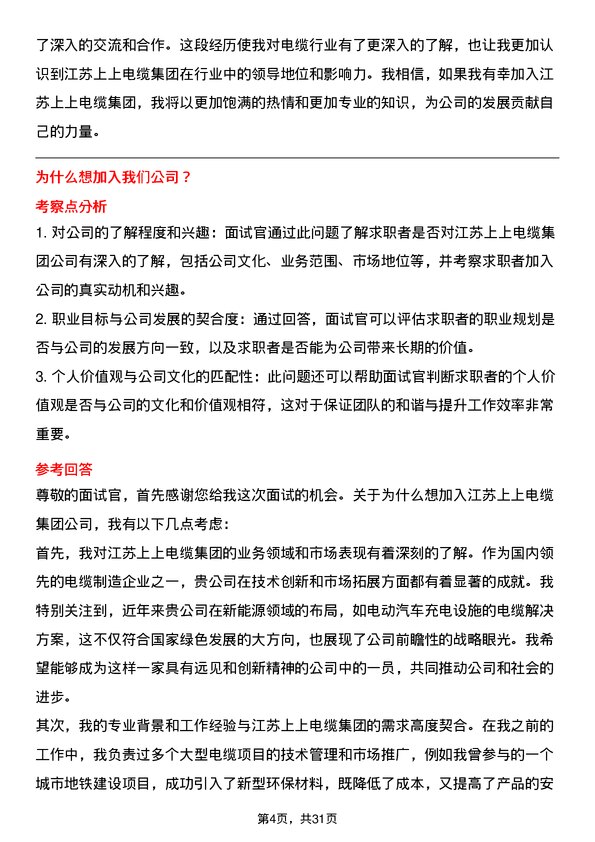 了深入的交流和合作。这段经历使我对电缆行业有了更深入的了解，也让我更加认识到江苏上上电缆集团在行业中的领导地位和影响力。我相信，如果我有幸加入江苏上上电缆集团，我将以更加饱满的热情和更加专业的知识，为公司的发展贡献自己的力量。

为什么想加入我们公司？

考察点分析

1. 对公司的了解程度和兴趣：面试官通过此问题了解求职者是否对江苏上上电缆集团公司有深入的了解，包括公司文化、业务范围、市场地位等，并考察求职者加入公司的真实动机和兴趣。

2. 职业目标与公司发展的契合度：通过回答，面试官可以评估求职者的职业规划是否与公司的发展方向一致，以及求职者是否能为公司带来长期的价值。

3. 个人价值观与公司文化的匹配性：此问题还可以帮助面试官判断求职者的个人价值观是否与公司的文化和价值观相符，这对于保证团队的和谐与提升工作效率非常重要。

参考回答

尊敬的面试官，首先感谢您给我这次面试的机会。关于为什么想加入江苏上上电缆集团公司，我有以下几点考虑：

首先，我对江苏上上电缆集团的业务领域和市场表现有着深刻的了解。作为国内领先的电缆制造企业之一，贵公司在技术创新和市场拓展方面都有着显著的成就。我特别关注到，近年来贵公司在新能源领域的布局，如电动汽车充电设施的电缆解决方案，这不仅符合国家绿色发展的大方向，也展现了公司前瞻性的战略眼光。我希望能够成为这样一家具有远见和创新精神的公司中的一员，共同推动公司和社会的进步。

其次，我的专业背景和工作经验与江苏上上电缆集团的需求高度契合。在我之前的工作中，我负责过多个大型电缆项目的技术管理和市场推广，例如我曾参与的一个城市地铁建设项目，成功引入了新型环保材料，既降低了成本，又提高了产品的安

第4页，共31页